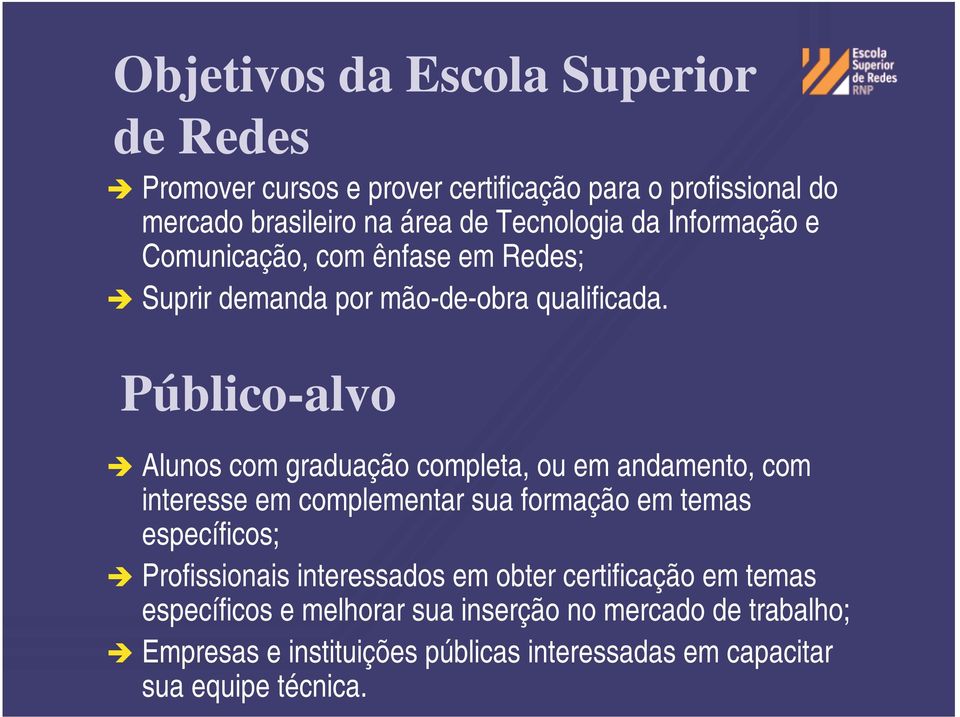 Objetivos da Escola Superior de Redes

Escola Superior de Redes RNP

➔ Promover cursos e prover certificação para o profissional do mercado brasileiro na área de Tecnologia da Informação e Comunicação, com ênfase em Redes;

➔ Suprir demanda por mão-de-obra qualificada.

Público-alvo

➔ Alunos com graduação completa, ou em andamento, com interesse em complementar sua formação em temas específicos;

➔ Profissionais interessados em obter certificação em temas específicos e melhorar sua inserção no mercado de trabalho;

➔ Empresas e instituições públicas interessadas em capacitar sua equipe técnica.